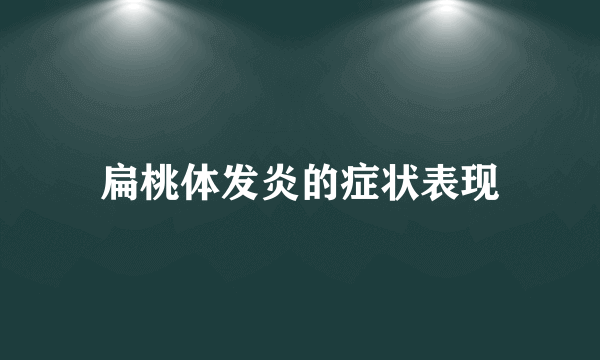 扁桃体发炎的症状表现